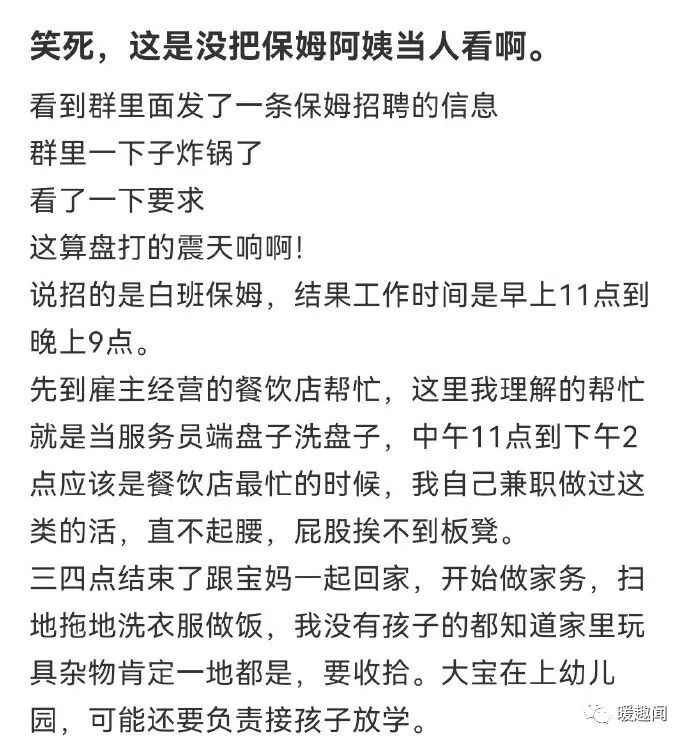 笑死，这是没把保姆阿姨当人看啊。

看到群里面发了一条保姆招聘的信息
群里一下子炸锅了
看了一下要求
这算盘打的震天响啊!
说招的是白班保姆，结果工作时间是早上11点到晚上9点。
先到雇主经营的餐饮店帮忙，这里我理解的帮忙就是当服务员端盘子洗盘子，中午11点到下午2点应该是餐饮店最忙的时候，我自己兼职做过这类的活，直不起腰，屁股挨不到板凳。
三四点结束了跟宝妈一起回家，开始做家务，扫地拖地洗衣服做饭，我没有孩子的都知道家里玩具杂物肯定一地都是，要收拾。大宝在上幼儿园，可能还要负责接孩子放学。

暖趣闻